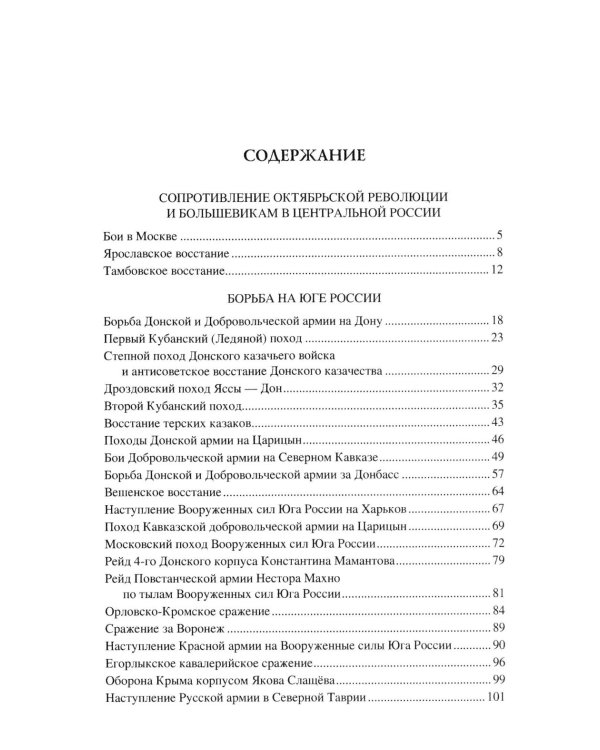 СОДЕРЖАНИЕ

СОПРОТИВЛЕНИЕ ОКТЯБРЬСКОЙ РЕВОЛЮЦИИ
И БОЛЬШЕВИКАМ В ЦЕНТРАЛЬНОЙ РОССИИ

Бои в Москве 5
Ярославское восстание 8
Тамбовское восстание 12

БОРЬБА НА ЮГЕ РОССИИ

Борьба Донской и Добровольческой армии на Дону 18
Первый Кубанский (Ледяной) поход 23
Степной поход Донского казачьего войска
и антисоветское восстание Донского казачества 29
Дроздовский поход Яссы — Дон 32
Второй Кубанский поход 35
Восстание терских казаков 43
Походы Донской армии на Царицын 46
Бои Добровольческой армии на Северном Кавказе 49
Борьба Донской и Добровольческой армии за Донбасс 57
Вешенское восстание 64
Наступление Вооруженных сил Юга России на Харьков 67
Поход Кавказской добровольческой армии на Царицын 69
Московский поход Вооруженных сил Юга России 72
Рейд 4-го Донского корпуса Константина Мамантова 79
Рейд Повстанческой армии Нестора Махно
по тылам Вооруженных сил Юга России 81
Орловско-Кромское сражение 84
Сражение за Воронеж 89
Наступление Красной армии на Вооруженные силы Юга России 90
Егорлыкское кавалерийское сражение 96
Оборона Крыма корпусом Якова Слащёва 99
Наступление Русской армии в Северной Таврии 101